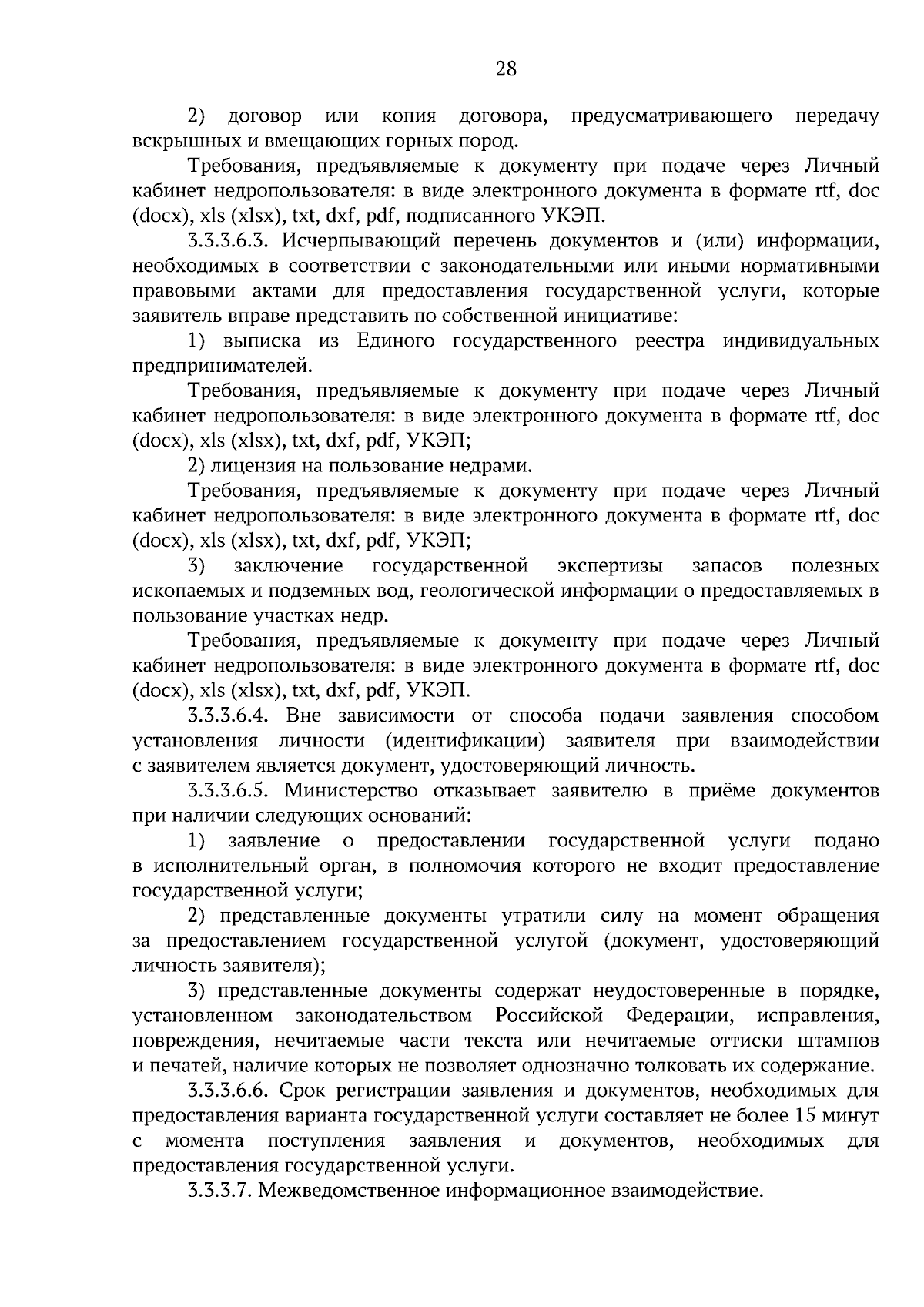 28

2) договор или копия договора, предусматривающего передачу вскрышных и вмещающих горных пород.

Требования, предъявляемые к документу при подаче через Личный кабинет недропользователя: в виде электронного документа в формате rtf, doc (docx), xls (xlsx), txt, dxf, pdf, подписанного УКЭП.

3.3.3.6.3. Исчерпывающий перечень документов и (или) информации, необходимых в соответствии с законодательными или иными нормативными правовыми актами для предоставления государственной услуги, которые заявитель вправе представить по собственной инициативе:

1) выписка из Единого государственного реестра индивидуальных предпринимателей.

Требования, предъявляемые к документу при подаче через Личный кабинет недропользователя: в виде электронного документа в формате rtf, doc (docx), xls (xlsx), txt, dxf, pdf, УКЭП;

2) лицензия на пользование недрами.

Требования, предъявляемые к документу при подаче через Личный кабинет недропользователя: в виде электронного документа в формате rtf, doc (docx), xls (xlsx), txt, dxf, pdf, УКЭП;

3) заключение государственной экспертизы запасов полезных ископаемых и подземных вод, геологической информации о предоставляемых в пользование участках недр.

Требования, предъявляемые к документу при подаче через Личный кабинет недропользователя: в виде электронного документа в формате rtf, doc (docx), xls (xlsx), txt, dxf, pdf, УКЭП.

3.3.3.6.4. Вне зависимости от способа подачи заявления способом установления личности (идентификации) заявителя при взаимодействии с заявителем является документ, удостоверяющий личность.

3.3.3.6.5. Министерство отказывает заявителю в приёме документов при наличии следующих оснований:

1) заявление о предоставлении государственной услуги подано в исполнительный орган, в полномочия которого не входит предоставление государственной услуги;

2) представленные документы утратили силу на момент обращения за предоставлением государственной услугой (документ, удостоверяющий личность заявителя);

3) представленные документы содержат неудостоверенные в порядке, установленном законодательством Российской Федерации, исправления, повреждения, нечитаемые части текста или нечитаемые оттиски штампов и печатей, наличие которых не позволяет однозначно толковать их содержание.

3.3.3.6.6. Срок регистрации заявления и документов, необходимых для предоставления варианта государственной услуги составляет не более 15 минут с момента поступления заявления и документов, необходимых для предоставления государственной услуги.

3.3.3.7. Межведомственное информационное взаимодействие.